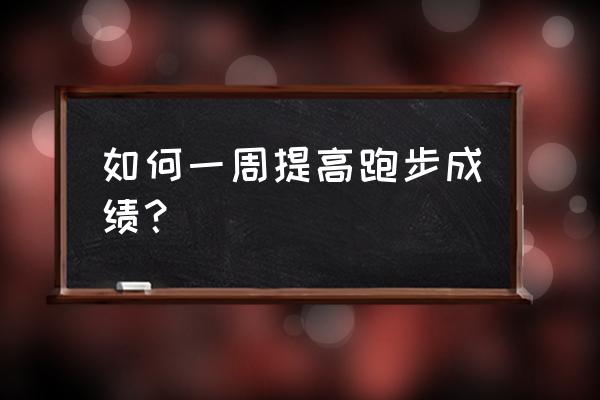 如何一周提高跑步成绩？